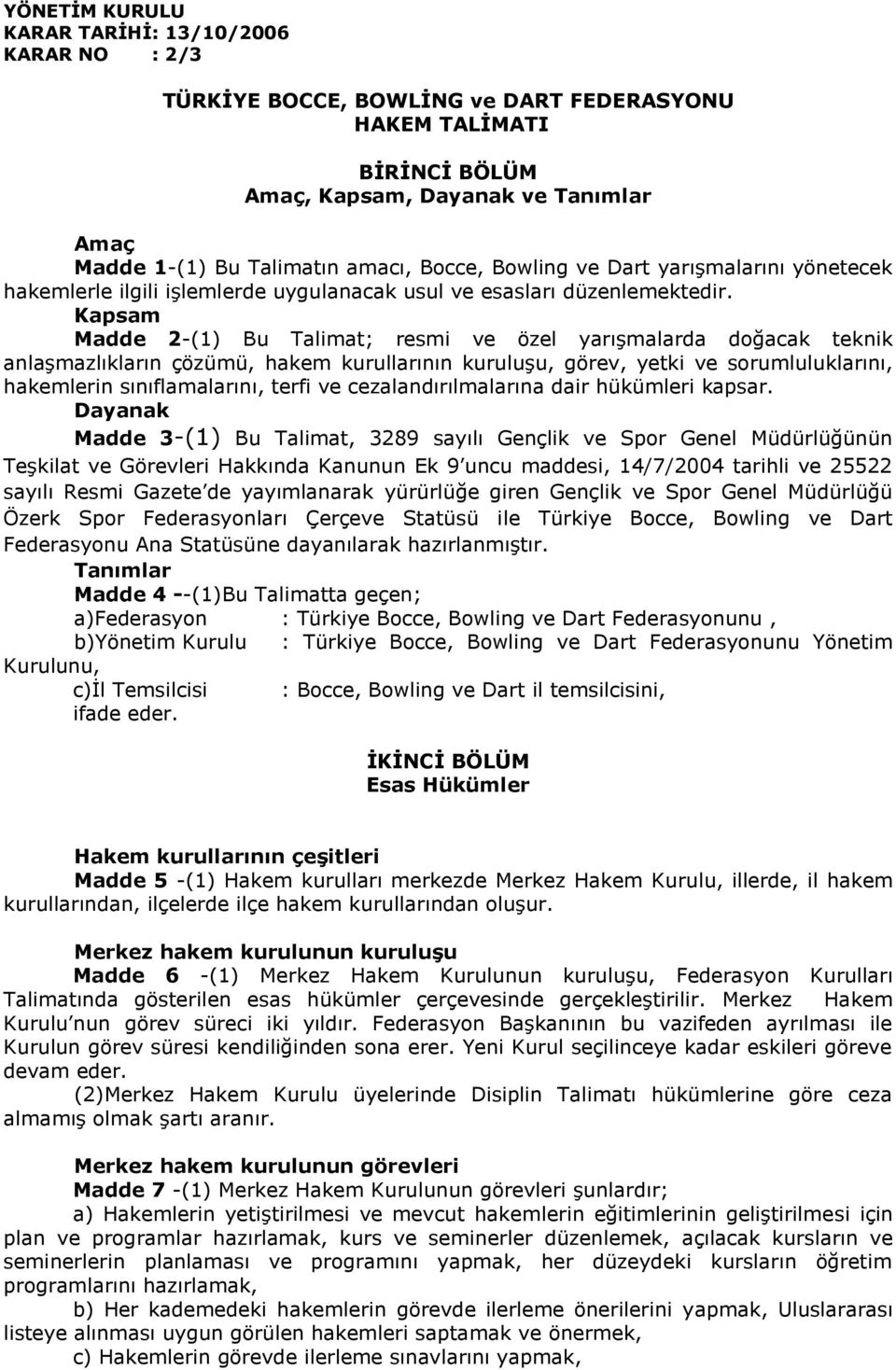 YÖNETİM KURULU
KARAR TARİHİ: 13/10/2006
KARAR NO : 2/3

TÜRKİYE BOCCE, BOWLİNG ve DART FEDERASYONU
HAKEM TALİMATI

BİRİNCİ BÖLÜM
Amaç, Kapsam, Dayanak ve Tanımlar

Amaç
Madde 1-(1) Bu Talimatın amacı, Bocce, Bowling ve Dart yarışmalarını yönetecek hakemlerle ilgili işlemlerde uygulanacak usul ve esasları düzenlemektedir.
Kapsam
Madde 2-(1) Bu Talimat; resmi ve özel yarışmalarda doğacak teknik anlaşmazlıkların çözümü, hakem kurullarının kuruluşu, görev, yetki ve sorumluluklarını, hakemlerin sınıflamalarını, terfi ve cezalandırılmalarına dair hükümleri kapsar.
Dayanak
Madde 3-(1) Bu Talimat, 3289 sayılı Gençlik ve Spor Genel Müdürlüğünün Teşkilat ve Görevleri Hakkında Kanunun Ek 9'uncu maddesi, 14/7/2004 tarihli ve 25522 sayılı Resmi Gazete'de yayımlanarak yürürlüğe giren Gençlik ve Spor Genel Müdürlüğü Özerk Spor Federasyonları Çerçeve Statüsü ile Türkiye Bocce, Bowling ve Dart Federasyonu Ana Statüsüne dayanılarak hazırlanmıştır.
Tanımlar
Madde 4 --(1)Bu Talimatta geçen;
a)Federasyon : Türkiye Bocce, Bowling ve Dart Federasyonunu ,
b)Yönetim Kurulu : Türkiye Bocce, Bowling ve Dart Federasyonunu Yönetim Kurulunu,
c)İl Temsilcisi : Bocce, Bowling ve Dart il temsilcisini,
ifade eder.

İKİNCİ BÖLÜM
Esas Hükümler

Hakem kurullarının çeşitleri
Madde 5 -(1) Hakem kurulları merkezde Merkez Hakem Kurulu, illerde, il hakem kurullarından, ilçelerde ilçe hakem kurullarından oluşur.

Merkez hakem kurulunun kuruluşu
Madde 6 -(1) Merkez Hakem Kurulunun kuruluşu, Federasyon Kurulları Talimatında gösterilen esas hükümler çerçevesinde gerçekleştirilir. Merkez Hakem Kurulu'nun görev süreci iki yıldır. Federasyon Başkanının bu vazifeden ayrılması ile Kurulun görev süresi kendiliğinden sona erer. Yeni Kurul seçilinceye kadar eskileri göreve devam eder.
(2)Merkez Hakem Kurulu üyelerinde Disiplin Talimatı hükümlerine göre ceza almamış olmak şartı aranır.

Merkez hakem kurulunun görevleri
Madde 7 -(1) Merkez Hakem Kurulunun görevleri şunlardır;
a) Hakemlerin yetiştirilmesi ve mevcut hakemlerin eğitimlerinin geliştirilmesi için plan ve programlar hazırlamak, kurs ve seminerler düzenlemek, açılacak kursların ve seminerlerin planlaması ve programını yapmak, her düzeydeki kursların öğretim programlarını hazırlamak,
b) Her kademedeki hakemlerin görevde ilerleme önerilerini yapmak, Uluslararası listeye alınması uygun görülen hakemleri saptamak ve önermek,
c) Hakemlerin görevde ilerleme sınavlarını yapmak,